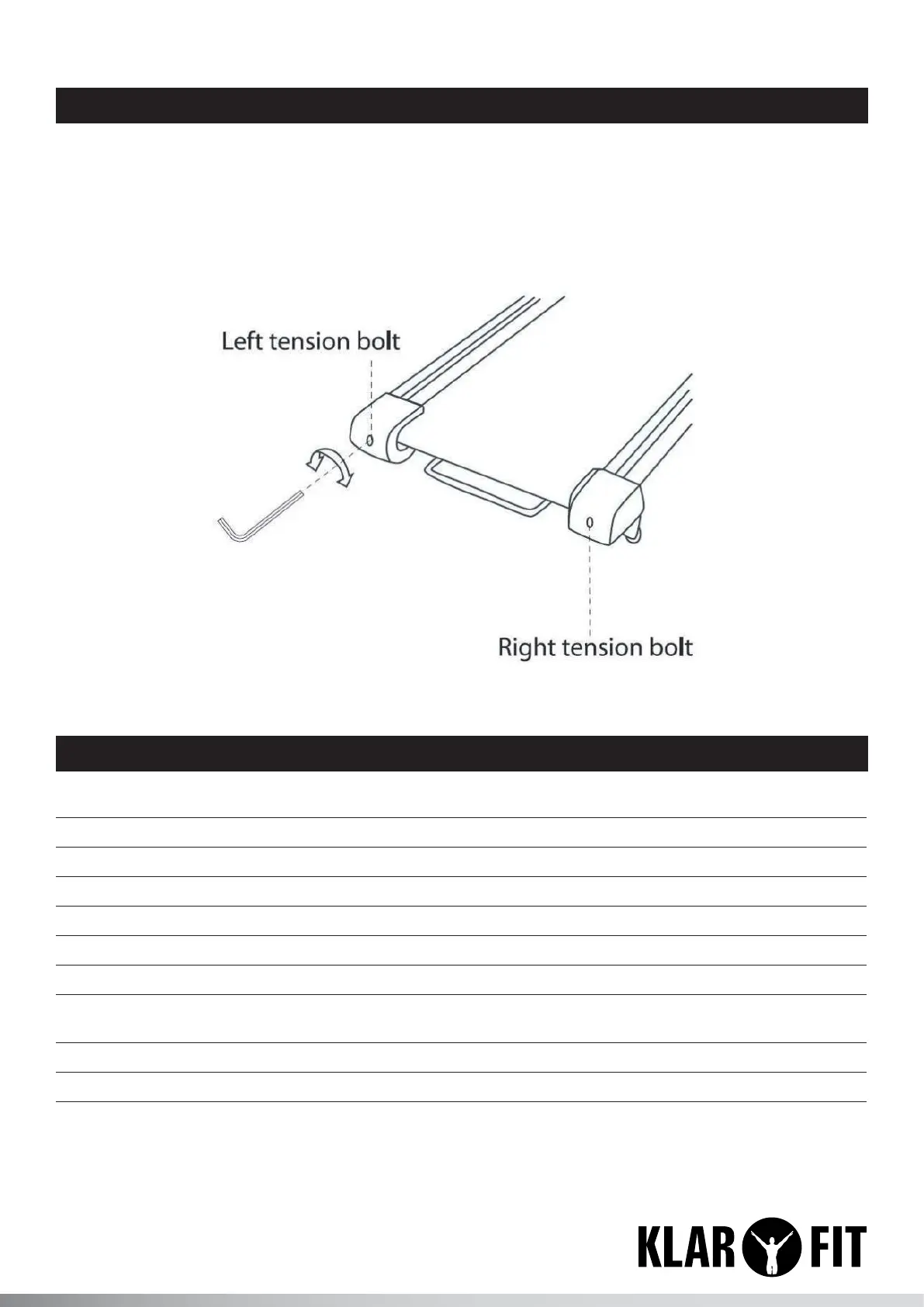 Left tension bolt

Right tension bolt

KLAR FIT